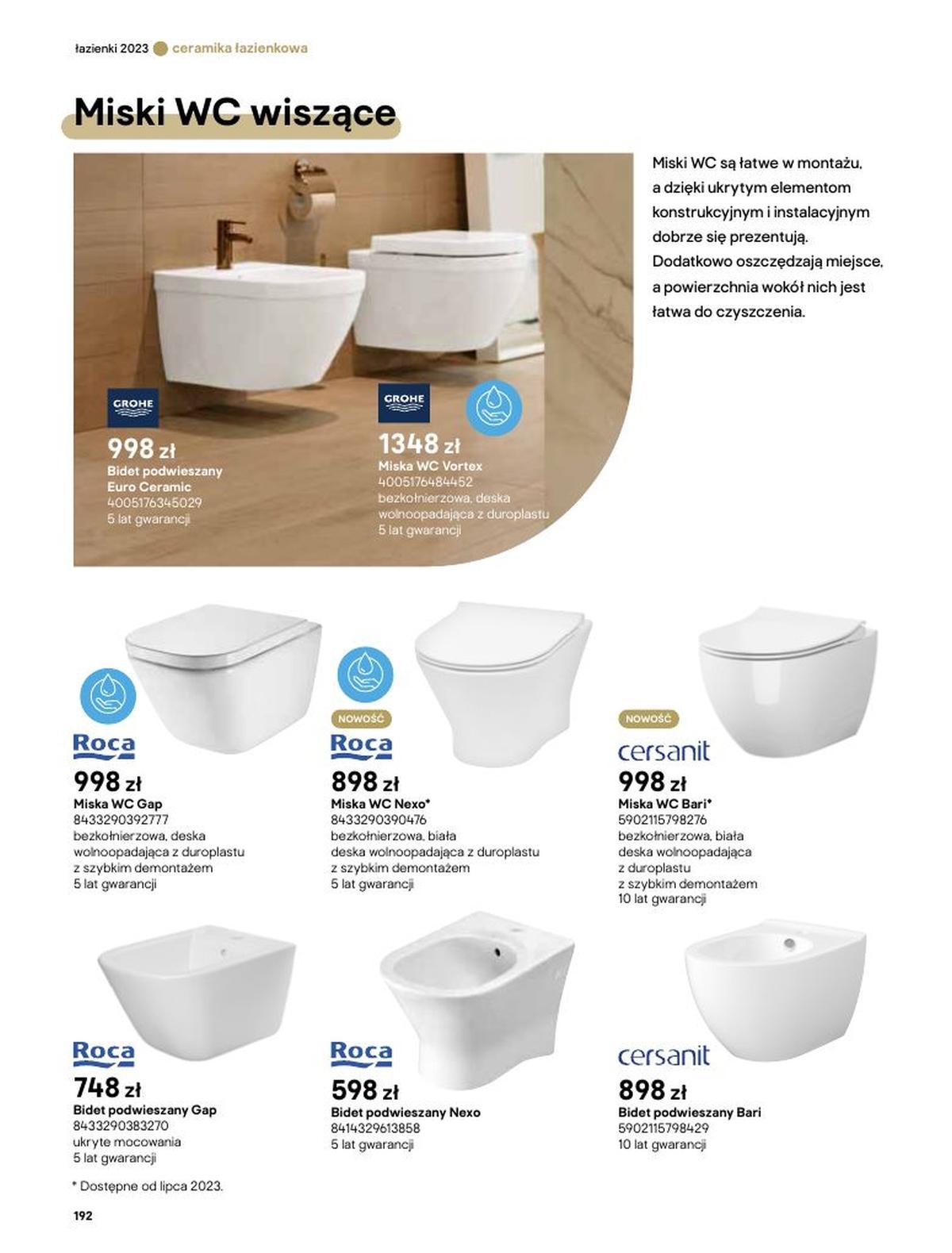 łazienki 2023 ceramika łazienkowa

Miski WC wiszące

Miski WC są łatwe w montażu, a dzięki ukrytym elementom konstrukcyjnym i instalacyjnym dobrze się prezentują. Dodatkowo oszczędzają miejsce, a powierzchnia wokół nich jest łatwa do czyszczenia.

GROHE
998 zł
Bidet podwieszany Euro Ceramic
4005176345029
5 lat gwarancji

GROHE
1348 zł
Miska WC Vortex
4005176484452
bezkołnierzowa, deska wolnoopadająca z duroplastu
5 lat gwarancji

Roca
998 zł
Miska WC Gap
8433290392777
bezkołnierzowa, deska wolnoopadająca z duroplastu z szybkim demontażem
5 lat gwarancji

NOWOŚĆ
Roca
898 zł
Miska WC Nexo*
8433290390476
bezkołnierzowa, biała deska wolnoopadająca z duroplastu z szybkim demontażem
5 lat gwarancji

NOWOŚĆ
cersanit
998 zł
Miska WC Bari*
5902115798276
bezkołnierzowa, biała deska wolnoopadająca z duroplastu z szybkim demontażem
10 lat gwarancji

Roca
748 zł
Bidet podwieszany Gap
8433290383270
ukryte mocowania
5 lat gwarancji

Roca
598 zł
Bidet podwieszany Nexo
8414329613858
5 lat gwarancji

cersanit
898 zł
Bidet podwieszany Bari
5902115798429
10 lat gwarancji

* Dostępne od lipca 2023.

192